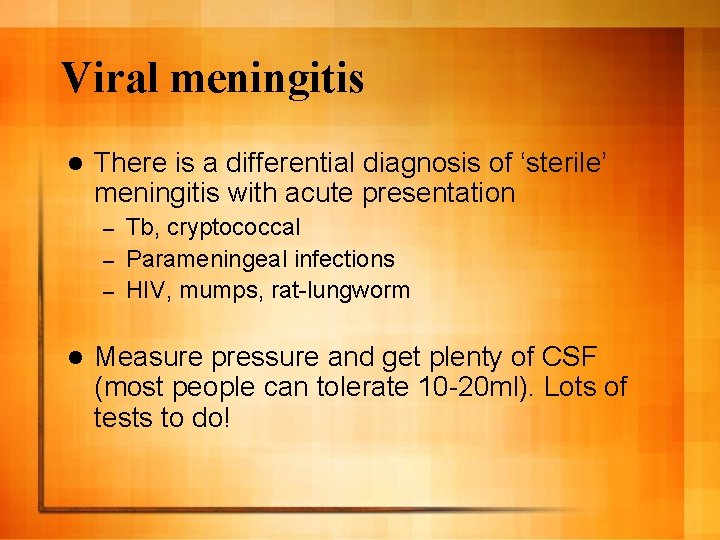 Viral meningitis

• There is a differential diagnosis of 'sterile' meningitis with acute presentation
- Tb, cryptococcal
- Parameningeal infections
- HIV, mumps, rat-lungworm

• Measure pressure and get plenty of CSF (most people can tolerate 10-20ml). Lots of tests to do!